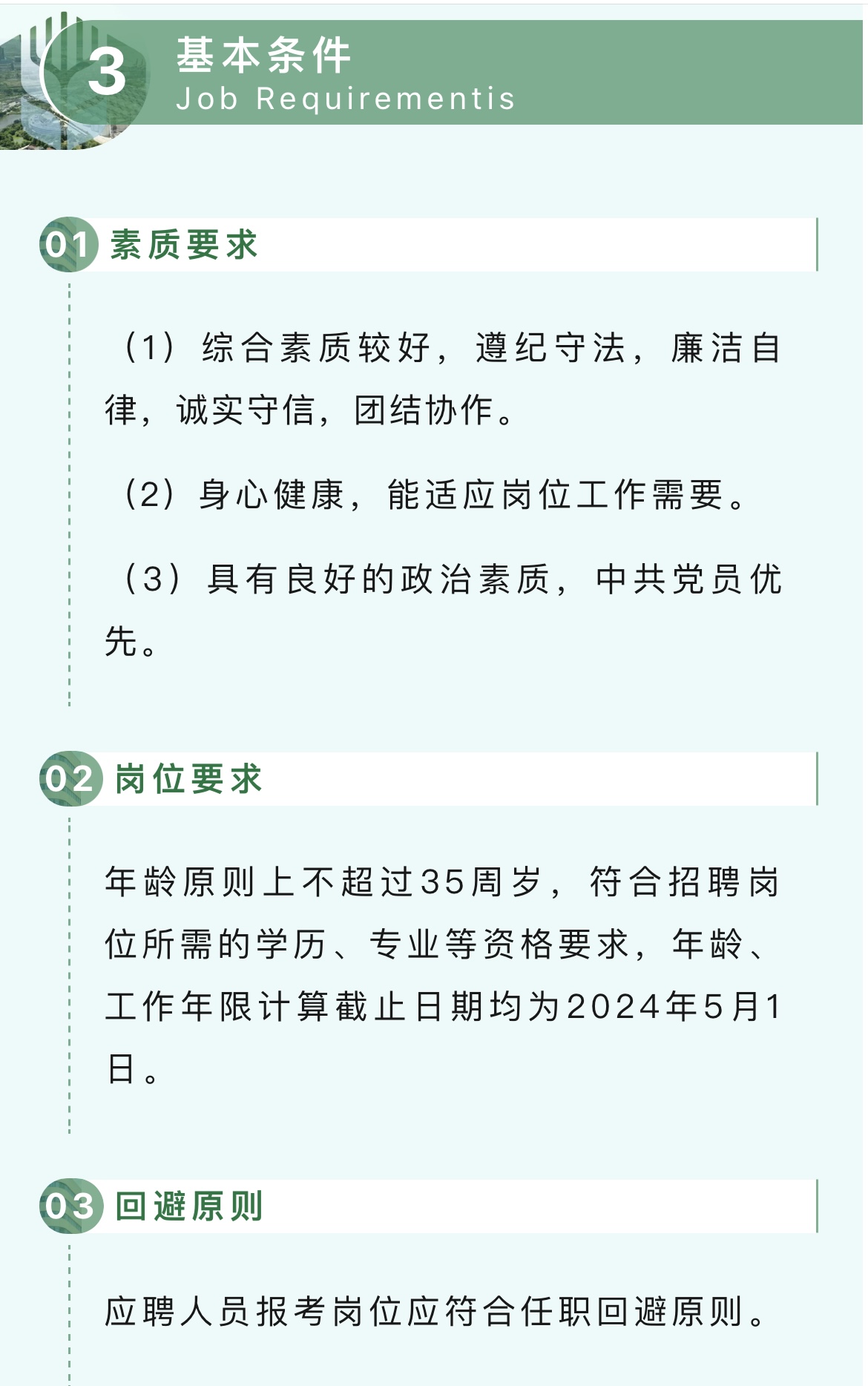 3 基本条件
Job Requirementis

01 素质要求

（1）综合素质较好，遵纪守法，廉洁自律，诚实守信，团结协作。

（2）身心健康，能适应岗位工作需要。

（3）具有良好的政治素质，中共党员优先。

02 岗位要求

年龄原则上不超过35周岁，符合招聘岗位所需的学历、专业等资格要求，年龄、工作年限计算截止日期均为2024年5月1日。

03 回避原则

应聘人员报考岗位应符合任职回避原则。